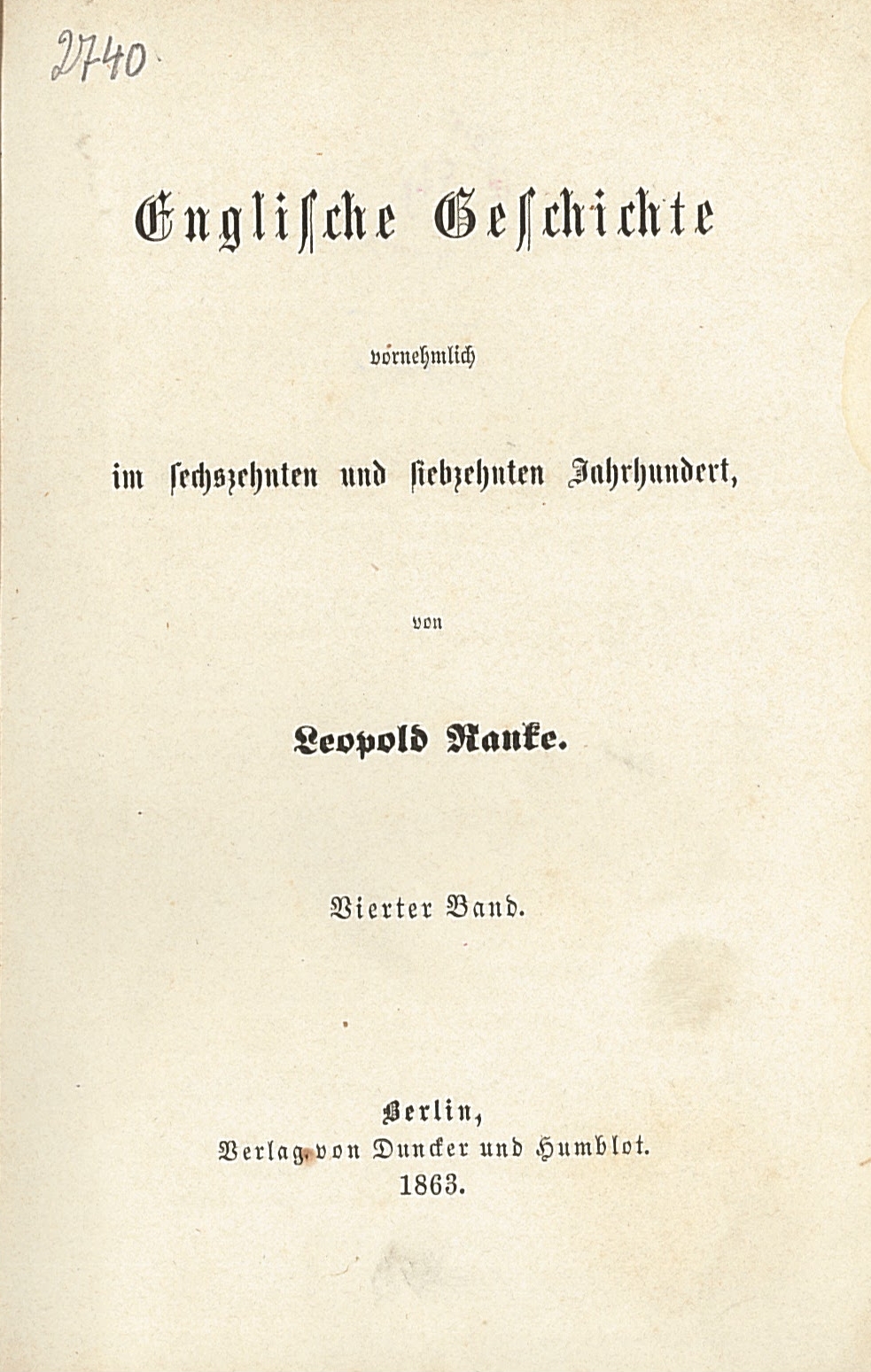 2740

Englische Geschichte

vornehmlich

im sechszehnten und siebzehnten Jahrhundert,

von

Leopold Ranke.

Vierter Band.

Berlin,
Verlag von Duncker und Humblot.
1863.